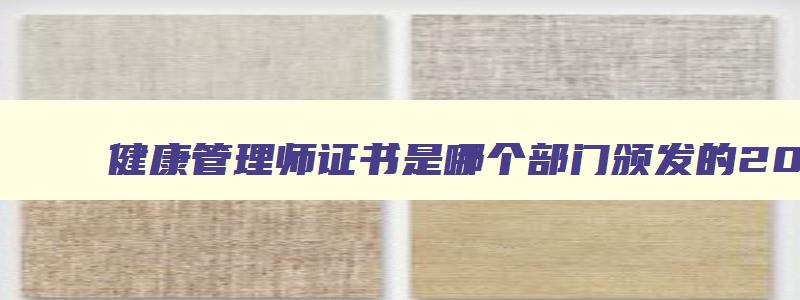 健康管理师证书是哪个部门颁发的20